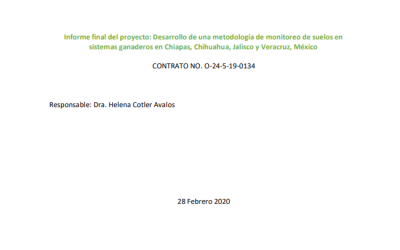 Informe final del proyecto: Desarrollo de una metodología de monitoreo de suelos en sistemas ganaderos en Chiapas, Chihuahua, Jalisco y Veracruz, México

CONTRATO NO. O-24-5-19-0134

Responsable: Dra. Helena Cotler Avalos

28 Febrero 2020